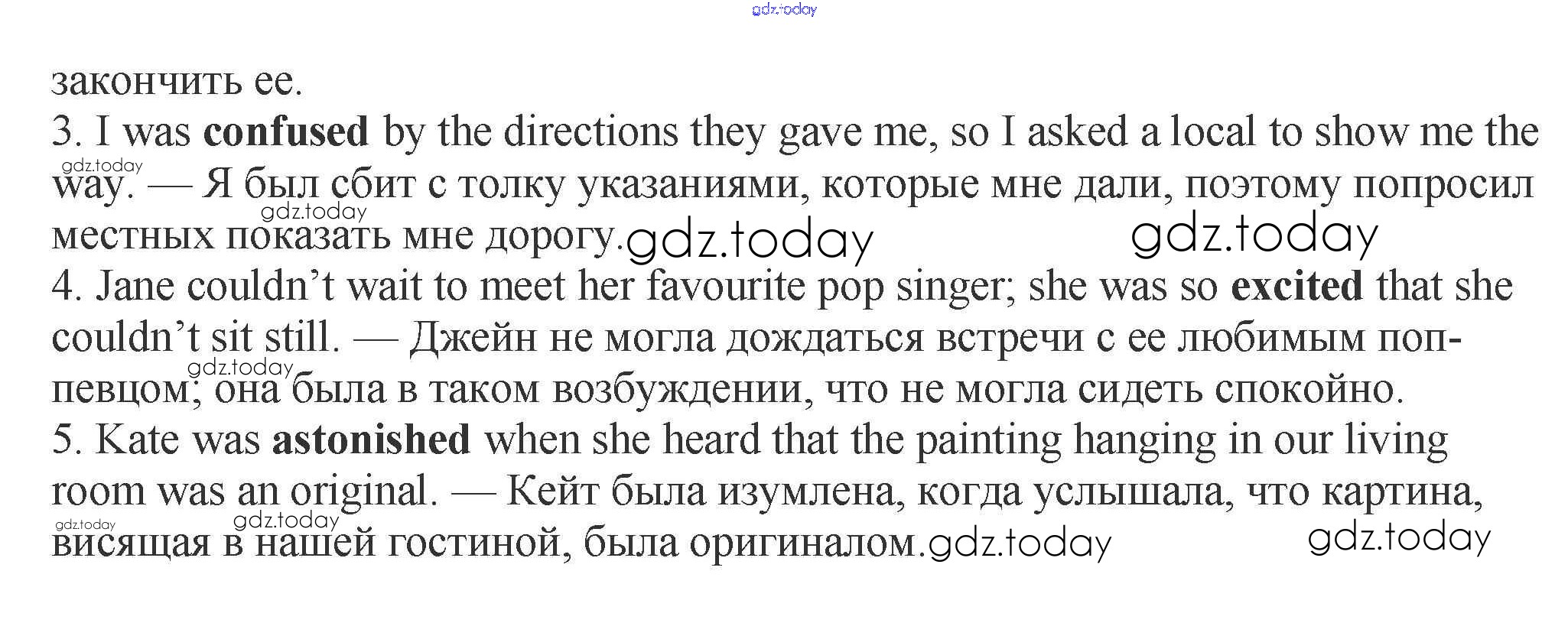 закончить ее.

3. I was confused by the directions they gave me, so I asked a local to show me the way. — Я был сбит с толку указаниями, которые мне дали, поэтому попросил местных показать мне дорогу.

4. Jane couldn't wait to meet her favourite pop singer; she was so excited that she couldn't sit still. — Джейн не могла дождаться встречи с ее любимым поп-певцом; она была в таком возбуждении, что не могла сидеть спокойно.

5. Kate was astonished when she heard that the painting hanging in our living room was an original. — Кейт была изумлена, когда услышала, что картина, висящая в нашей гостиной, была оригиналом.

gdz.today